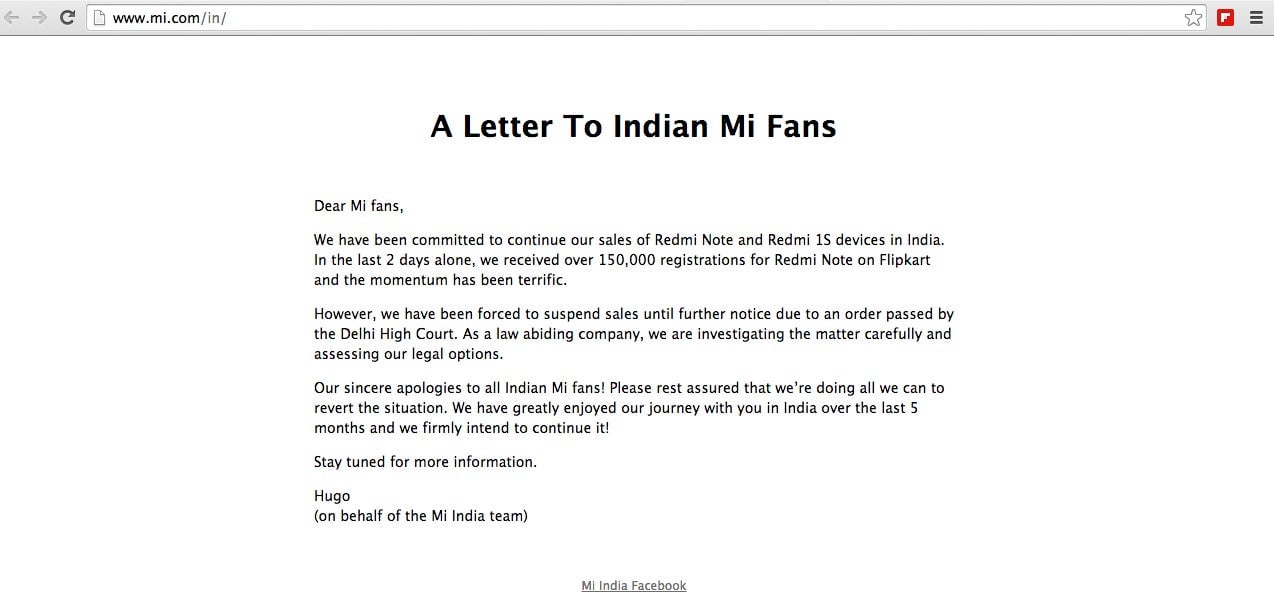 www.mi.com/in/

A Letter To Indian Mi Fans

Dear Mi fans,

We have been committed to continue our sales of Redmi Note and Redmi 1S devices in India. In the last 2 days alone, we received over 150,000 registrations for Redmi Note on Flipkart and the momentum has been terrific.

However, we have been forced to suspend sales until further notice due to an order passed by the Delhi High Court. As a law abiding company, we are investigating the matter carefully and assessing our legal options.

Our sincere apologies to all Indian Mi fans! Please rest assured that we're doing all we can to revert the situation. We have greatly enjoyed our journey with you in India over the last 5 months and we firmly intend to continue it!

Stay tuned for more information.

Hugo
(on behalf of the Mi India team)

Mi India Facebook